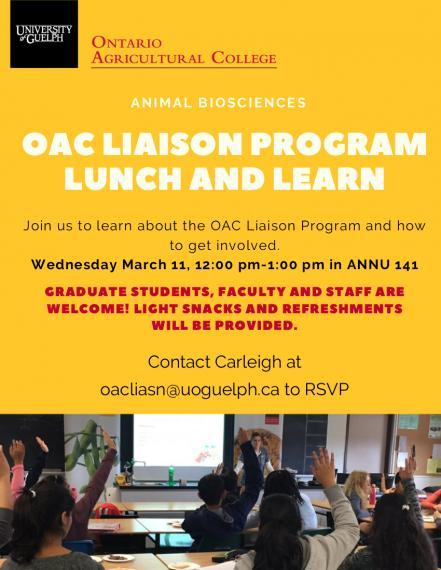 UNIVERSITY of GUELPH

ONTARIO AGRICULTURAL COLLEGE

ANIMAL BIOSCIENCES

OAC LIAISON PROGRAM LUNCH AND LEARN

Join us to learn about the OAC Liaison Program and how to get involved.

Wednesday March 11, 12:00 pm-1:00 pm in ANNU 141

GRADUATE STUDENTS, FACULTY AND STAFF ARE WELCOME! LIGHT SNACKS AND REFRESHMENTS WILL BE PROVIDED.

Contact Carleigh at oacliasn@uoguelph.ca to RSVP